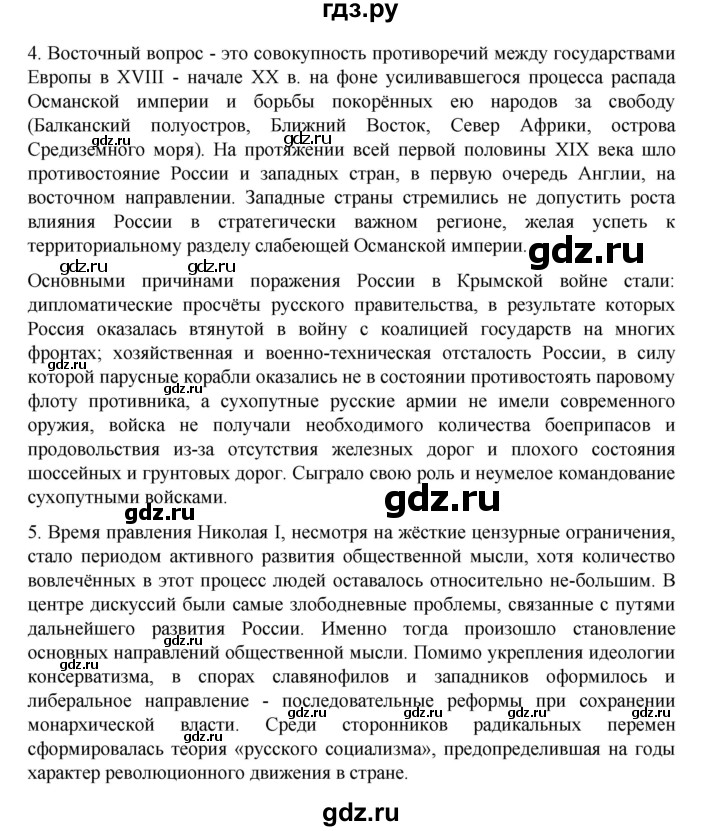 гдз.ру

4. Восточный вопрос - это совокупность противоречий между государствами Европы в XVIII - начале XX в. на фоне усиливавшегося процесса распада Османской империи и борьбы покорённых ею народов за свободу (Балканский полуостров, Ближний Восток, Север Африки, острова Средиземного моря). На протяжении всей первой половины XIX века шло противостояние России и западных стран, в первую очередь Англии, на восточном направлении. Западные страны стремились не допустить роста влияния России в стратегически важном регионе, желая успеть к территориальному разделу слабеющей Османской империи.

gdz.ru gdz.ru gdz.ru

Основными причинами поражения России в Крымской войне стали: дипломатические просчёты русского правительства, в результате которых Россия оказалась втянутой в войну с коалицией государств на многих фронтах; хозяйственная и военно-техническая отсталость России, в силу которой парусные корабли оказались не в состоянии противостоять паровому флоту противника, а сухопутные русские армии не имели современного оружия, войска не получали необходимого количества боеприпасов и продовольствия из-за отсутствия железных дорог и плохого состояния шоссейных и грунтовых дорог. Сыграло свою роль и неумелое командование сухопутными войсками.

gdz.ru gdz.ru

5. Время правления Николая I, несмотря на жёсткие цензурные ограничения, стало периодом активного развития общественной мысли, хотя количество вовлечённых в этот процесс людей оставалось относительно не-большим. В центре дискуссий были самые злободневные проблемы, связанные с путями дальнейшего развития России. Именно тогда произошло становление основных направлений общественной мысли. Помимо укрепления идеологии консерватизма, в спорах славянофилов и западников оформилось и либеральное направление - последовательные реформы при сохранении монархической власти. Среди сторонников радикальных перемен сформировалась теория «русского социализма», предопределившая на годы характер революционного движения в стране.

gdz.ru